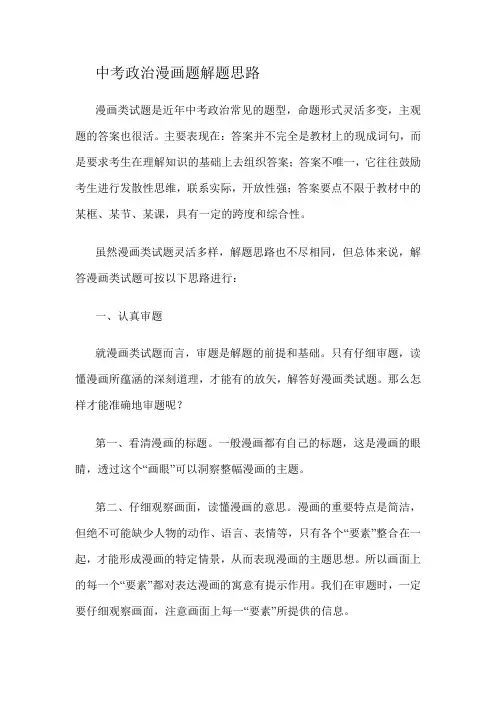 中考政治漫画题解题思路

漫画类试题是近年中考政治常见的题型，命题形式灵活多变，主观题的答案也很活。主要表现在：答案并不完全是教材上的现成词句，而是要求考生在理解知识的基础上去组织答案；答案不唯一，它往往鼓励考生进行发散性思维，联系实际，开放性强；答案要点不限于教材中的某框、某节、某课，具有一定的跨度和综合性。

虽然漫画类试题灵活多样，解题思路也不尽相同，但总体来说，解答漫画类试题可按以下思路进行：

一、认真审题

就漫画类试题而言，审题是解题的前提和基础。只有仔细审题，读懂漫画所蕴涵的深刻道理，才能有的放矢，解答好漫画类试题。那么怎样才能准确地审题呢？

第一、看清漫画的标题。一般漫画都有自己的标题，这是漫画的眼睛，透过这个“画眼”可以洞察整幅漫画的主题。

第二、仔细观察画面，读懂漫画的意思。漫画的重要特点是简洁，但绝不可能缺少人物的动作、语言、表情等，只有各个“要素”整合在一起，才能形成漫画的特定情景，从而表现漫画的主题思想。所以画面上的每一个“要素”都对表达漫画的寓意有提示作用。我们在审题时，一定要仔细观察画面，注意画面上每一“要素”所提供的信息。